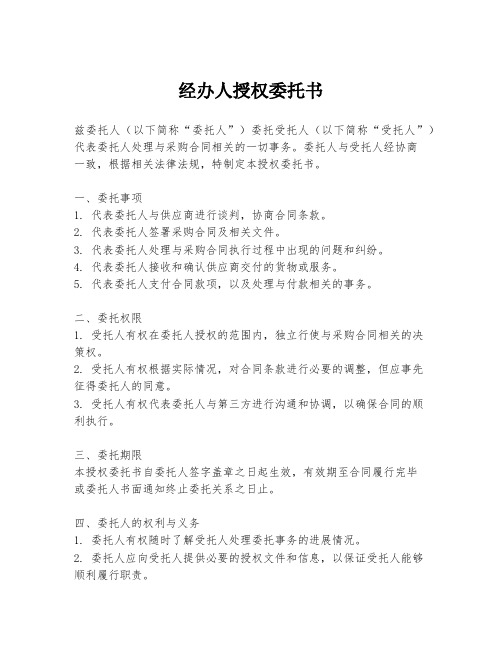 经办人授权委托书

兹委托人（以下简称“委托人”）委托受托人（以下简称“受托人”）代表委托人处理与采购合同相关的一切事务。委托人与受托人经协商一致，根据相关法律法规，特制定本授权委托书。

一、委托事项
1. 代表委托人与供应商进行谈判，协商合同条款。
2. 代表委托人签署采购合同及相关文件。
3. 代表委托人处理与采购合同执行过程中出现的问题和纠纷。
4. 代表委托人接收和确认供应商交付的货物或服务。
5. 代表委托人支付合同款项，以及处理与付款相关的事务。

二、委托权限
1. 受托人有权在委托人授权的范围内，独立行使与采购合同相关的决策权。
2. 受托人有权根据实际情况，对合同条款进行必要的调整，但应事先征得委托人的同意。
3. 受托人有权代表委托人与第三方进行沟通和协调，以确保合同的顺利执行。

三、委托期限
本授权委托书自委托人签字盖章之日起生效，有效期至合同履行完毕或委托人书面通知终止委托关系之日止。

四、委托人的权利与义务
1. 委托人有权随时了解受托人处理委托事务的进展情况。
2. 委托人应向受托人提供必要的授权文件和信息，以保证受托人能够顺利履行职责。